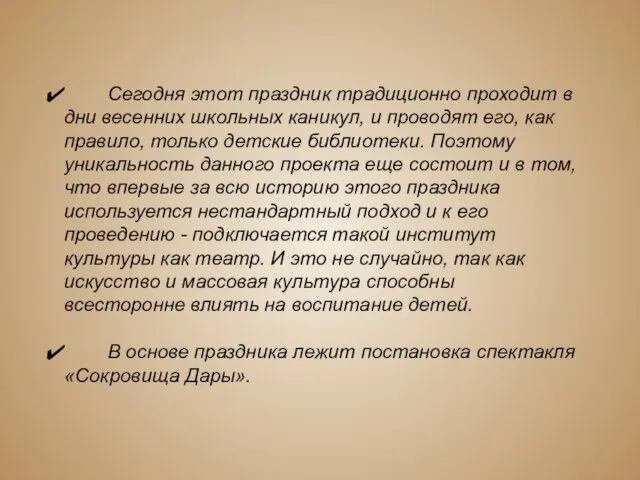 ✔ Сегодня этот праздник традиционно проходит в дни весенних школьных каникул, и проводят его, как правило, только детские библиотеки. Поэтому уникальность данного проекта еще состоит и в том, что впервые за всю историю этого праздника используется нестандартный подход и к его проведению - подключается такой институт культуры как театр. И это не случайно, так как искусство и массовая культура способны всесторонне влиять на воспитание детей.

✔ В основе праздника лежит постановка спектакля «Сокровища Дары».